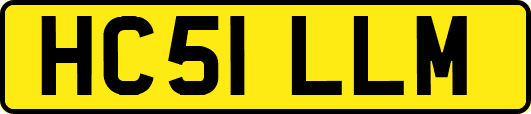 HC51 LLM